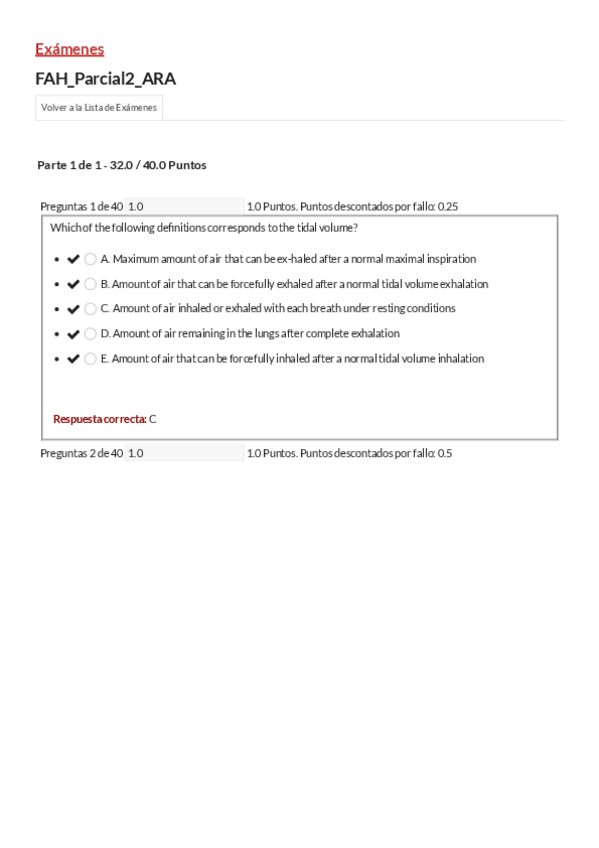 Exámenes

FAH_Parcial2_ARA

Volver a la Lista de Exámenes

Parte 1 de 1 - 32.0 / 40.0 Puntos

Preguntas 1 de 40 1.0 1.0 Puntos. Puntos descontados por fallo: 0.25

Which of the following definitions corresponds to the tidal volume?

- ✔ A. Maximum amount of air that can be ex-haled after a normal maximal inspiration
- ✔ B. Amount of air that can be forcefully exhaled after a normal tidal volume exhalation
- ✔ C. Amount of air inhaled or exhaled with each breath under resting conditions
- ✔ D. Amount of air remaining in the lungs after complete exhalation
- ✔ E. Amount of air that can be forcefully inhaled after a normal tidal volume inhalation

Respuesta correcta: C

Preguntas 2 de 40 1.0 1.0 Puntos. Puntos descontados por fallo: 0.5